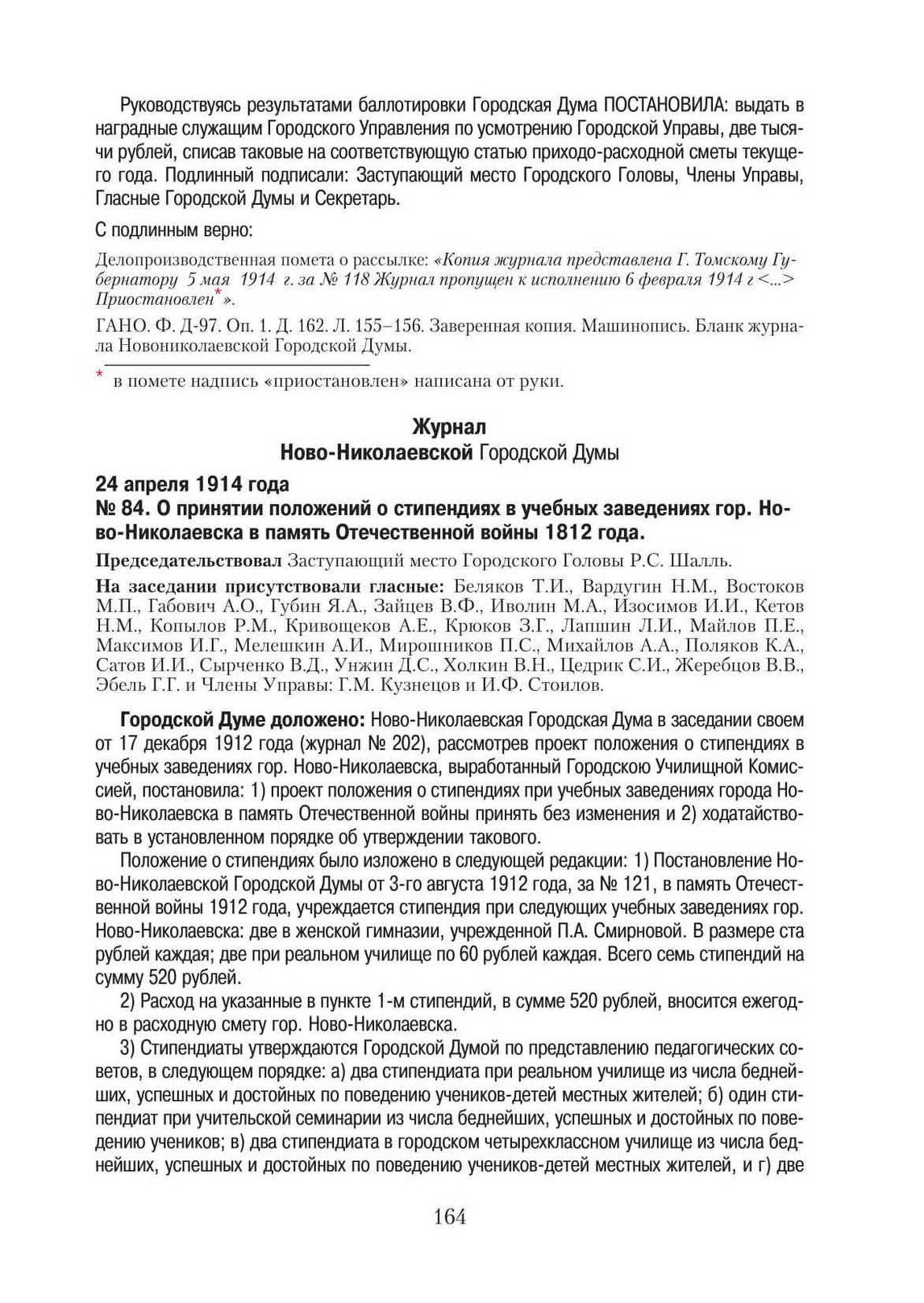 Руководствуясь результатами баллотировки Городская Дума ПОСТАНОВИЛА: выдать в наградные служащим Городского Управления по усмотрению Городской Управы, две тысячи рублей, списав таковые на соответствующую статью приходо-расходной сметы текущего года. Подлинный подписали: Заступающий место Городского Головы, Члены Управы, Гласные Городской Думы и Секретарь.

С подлинным верно:

Делопроизводственная помета о рассылке: «Копия журнала представлена Г. Томскому Губернатору 5 мая 1914 г. за № 118 Журнал пропущен к исполнению 6 февраля 1914 г <...> Приостановлен*».

ГАНО. Ф. Д-97. Оп. 1. Д. 162. Л. 155–156. Заверенная копия. Машинопись. Бланк журнала Новониколаевской Городской Думы.

* в помете надпись «приостановлен» написана от руки.

Журнал
Ново-Николаевской Городской Думы

24 апреля 1914 года
№ 84. О принятии положений о стипендиях в учебных заведениях гор. Ново-Николаевска в память Отечественной войны 1812 года.

Председательствовал Заступающий место Городского Головы Р.С. Шалль.

На заседании присутствовали гласные: Беляков Т.И., Вардугин Н.М., Востоков М.П., Габович А.О., Губин Я.А., Зайцев В.Ф., Иволин М.А., Изосимов И.И., Кетов Н.М., Копылов Р.М., Кривощеков А.Е., Крюков З.Г., Лапшин Л.И., Майлов П.Е., Максимов И.Г., Мелешкин А.И., Мирошников П.С., Михайлов А.А., Поляков К.А., Сатов И.И., Сырченко В.Д., Унжин Д.С., Холкин В.Н., Цедрик С.И., Жеребцов В.В., Эбель Г.Г. и Члены Управы: Г.М. Кузнецов и И.Ф. Стоилов.

Городской Думе доложено: Ново-Николаевская Городская Дума в заседании своем от 17 декабря 1912 года (журнал № 202), рассмотрев проект положения о стипендиях в учебных заведениях гор. Ново-Николаевска, выработанный Городскою Училищной Комиссией, постановила: 1) проект положения о стипендиях при учебных заведениях города Ново-Николаевска в память Отечественной войны принять без изменения и 2) ходатайствовать в установленном порядке об утверждении такового.

Положение о стипендиях было изложено в следующей редакции: 1) Постановление Ново-Николаевской Городской Думы от 3-го августа 1912 года, за № 121, в память Отечественной войны 1912 года, учреждается стипендия при следующих учебных заведениях гор. Ново-Николаевска: две в женской гимназии, учрежденной П.А. Смирновой. В размере ста рублей каждая; две при реальном училище по 60 рублей каждая. Всего семь стипендий на сумму 520 рублей.

2) Расход на указанные в пункте 1-м стипендий, в сумме 520 рублей, вносится ежегодно в расходную смету гор. Ново-Николаевска.

3) Стипендиаты утверждаются Городской Думой по представлению педагогических советов, в следующем порядке: а) два стипендиата при реальном училище из числа беднейших, успешных и достойных по поведению учеников-детей местных жителей; б) один стипендиат при учительской семинарии из числа беднейших, успешных и достойных по поведению учеников; в) два стипендиата в городском четырехклассном училище из числа беднейших, успешных и достойных по поведению учеников-детей местных жителей, и г) две

164